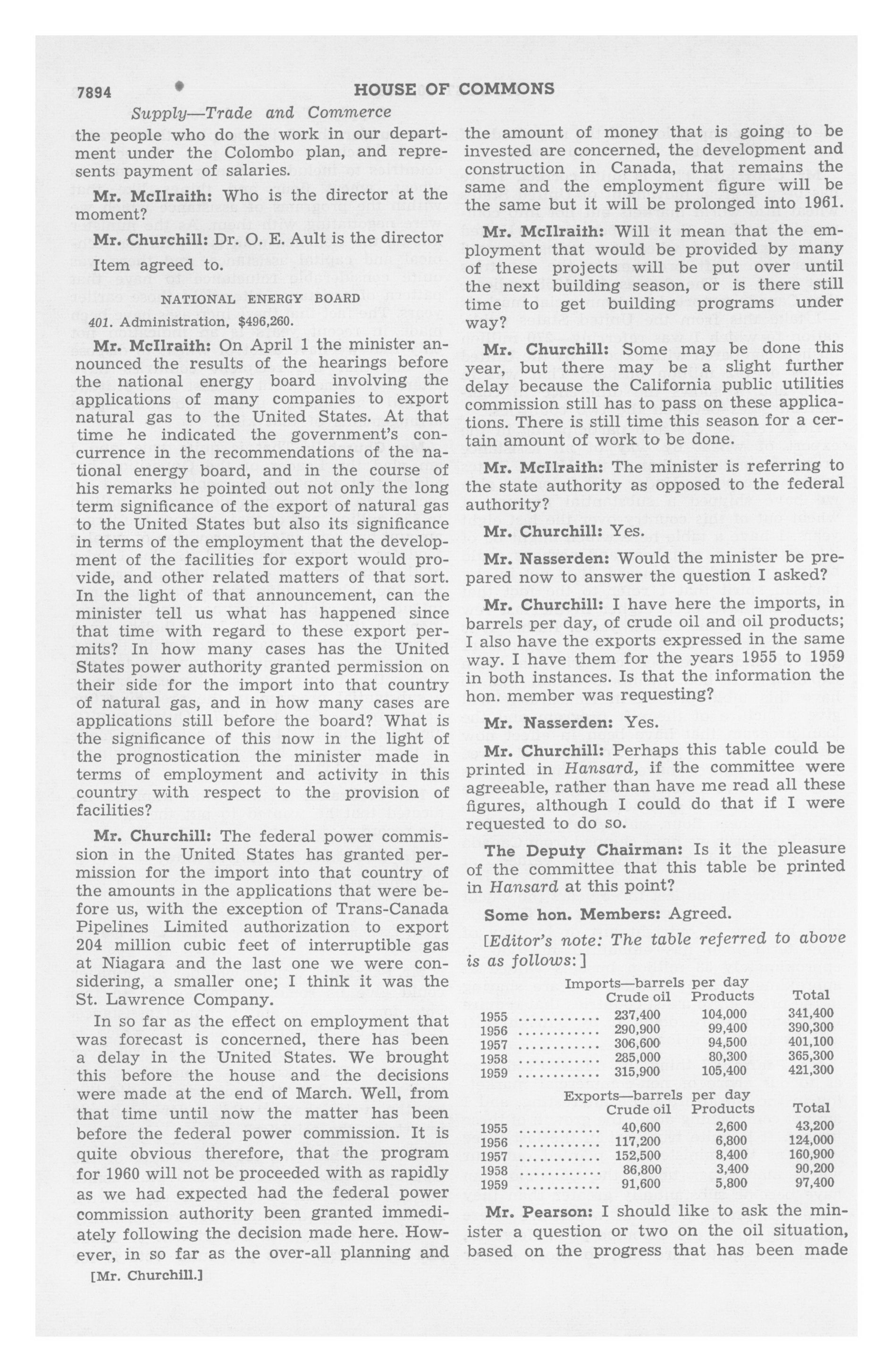 7894 HOUSE OF COMMONS

Supply—Trade and Commerce

the people who do the work in our department under the Colombo plan, and represents payment of salaries.

Mr. McIlraith: Who is the director at the moment?

Mr. Churchill: Dr. O. E. Ault is the director

Item agreed to.

NATIONAL ENERGY BOARD

401. Administration, $496,260.

Mr. McIlraith: On April 1 the minister announced the results of the hearings before the national energy board involving the applications of many companies to export natural gas to the United States. At that time he indicated the government's concurrence in the recommendations of the national energy board, and in the course of his remarks he pointed out not only the long term significance of the export of natural gas to the United States but also its significance in terms of the employment that the development of the facilities for export would provide, and other related matters of that sort. In the light of that announcement, can the minister tell us what has happened since that time with regard to these export permits? In how many cases has the United States power authority granted permission on their side for the import into that country of natural gas, and in how many cases are applications still before the board? What is the significance of this now in the light of the prognostication the minister made in terms of employment and activity in this country with respect to the provision of facilities?

Mr. Churchill: The federal power commission in the United States has granted permission for the import into that country of the amounts in the applications that were before us, with the exception of Trans-Canada Pipelines Limited authorization to export 204 million cubic feet of interruptible gas at Niagara and the last one we were considering, a smaller one; I think it was the St. Lawrence Company.

In so far as the effect on employment that was forecast is concerned, there has been a delay in the United States. We brought this before the house and the decisions were made at the end of March. Well, from that time until now the matter has been before the federal power commission. It is quite obvious therefore, that the program for 1960 will not be proceeded with as rapidly as we had expected had the federal power commission authority been granted immediately following the decision made here. However, in so far as the over-all planning and

[Mr. Churchill.]

the amount of money that is going to be invested are concerned, the development and construction in Canada, that remains the same and the employment figure will be the same but it will be prolonged into 1961.

Mr. McIlraith: Will it mean that the employment that would be provided by many of these projects will be put over until the next building season, or is there still time to get building programs under way?

Mr. Churchill: Some may be done this year, but there may be a slight further delay because the California public utilities commission still has to pass on these applications. There is still time this season for a certain amount of work to be done.

Mr. McIlraith: The minister is referring to the state authority as opposed to the federal authority?

Mr. Churchill: Yes.

Mr. Nasserden: Would the minister be prepared now to answer the question I asked?

Mr. Churchill: I have here the imports, in barrels per day, of crude oil and oil products; I also have the exports expressed in the same way. I have them for the years 1955 to 1959 in both instances. Is that the information the hon. member was requesting?

Mr. Nasserden: Yes.

Mr. Churchill: Perhaps this table could be printed in Hansard, if the committee were agreeable, rather than have me read all these figures, although I could do that if I were requested to do so.

The Deputy Chairman: Is it the pleasure of the committee that this table be printed in Hansard at this point?

Some hon. Members: Agreed.

[Editor's note: The table referred to above is as follows:]

Imports—barrels per day

| | Crude oil | Products | Total |
|---|---|---|---|
| 1955 ............ | 237,400 | 104,000 | 341,400 |
| 1956 ............ | 290,900 | 99,400 | 390,300 |
| 1957 ............ | 306,600 | 94,500 | 401,100 |
| 1958 ............ | 285,000 | 80,300 | 365,300 |
| 1959 ............ | 315,900 | 105,400 | 421,300 |

Exports—barrels per day

| | Crude oil | Products | Total |
|---|---|---|---|
| 1955 ............ | 40,600 | 2,600 | 43,200 |
| 1956 ............ | 117,200 | 6,800 | 124,000 |
| 1957 ............ | 152,500 | 8,400 | 160,900 |
| 1958 ............ | 86,800 | 3,400 | 90,200 |
| 1959 ............ | 91,600 | 5,800 | 97,400 |

Mr. Pearson: I should like to ask the minister a question or two on the oil situation, based on the progress that has been made